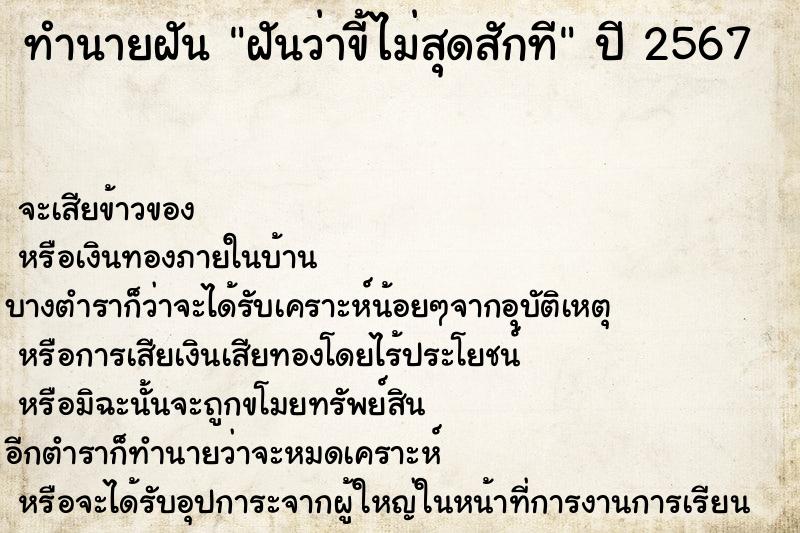 ทำนายฝัน "ฝันว่าขี้ไม่สุดสักที" ปี 2567

จะเสียข้าวของ
หรือเงินทองภายในบ้าน
บางตำราก็ว่าจะได้รับเคราะห์น้อยๆจากอุบัติเหตุ
หรือการเสียเงินเสียทองโดยไร้ประโยชน์
หรือมิฉะนั้นจะถูกขโมยทรัพย์สิน
อีกตำราก็ทำนายว่าจะหมดเคราะห์
หรือจะได้รับอุปการะจากผู้ใหญ่ในหน้าที่การงานการเรียน